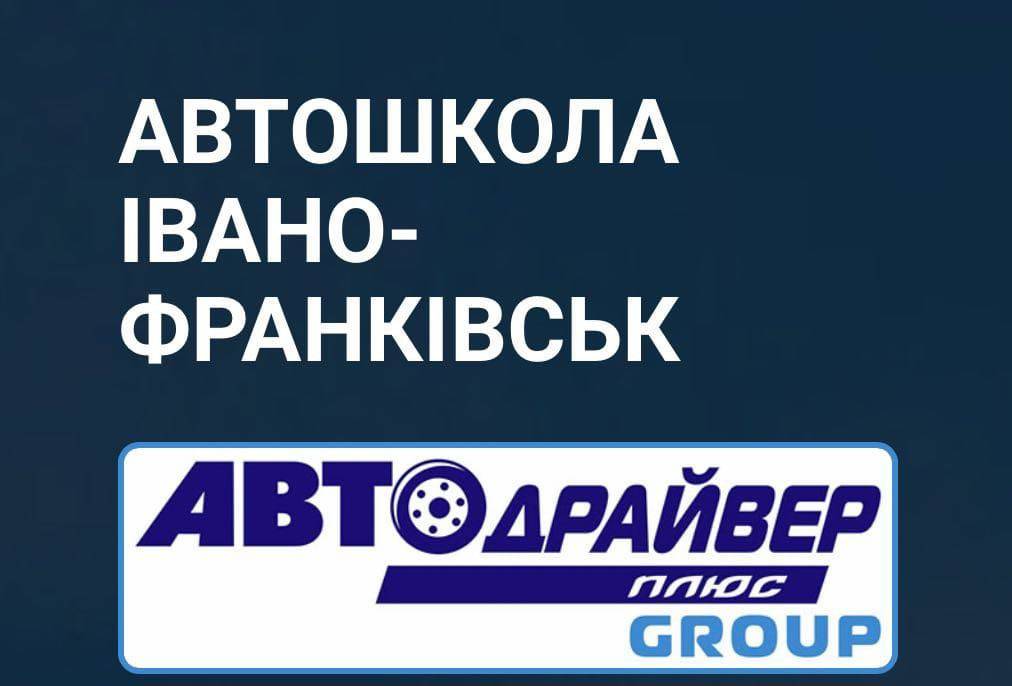 АВТОШКОЛА ІВАНО-ФРАНКІВСЬК

АВТОДРАЙВЕР
ПЛЮС
GROUP